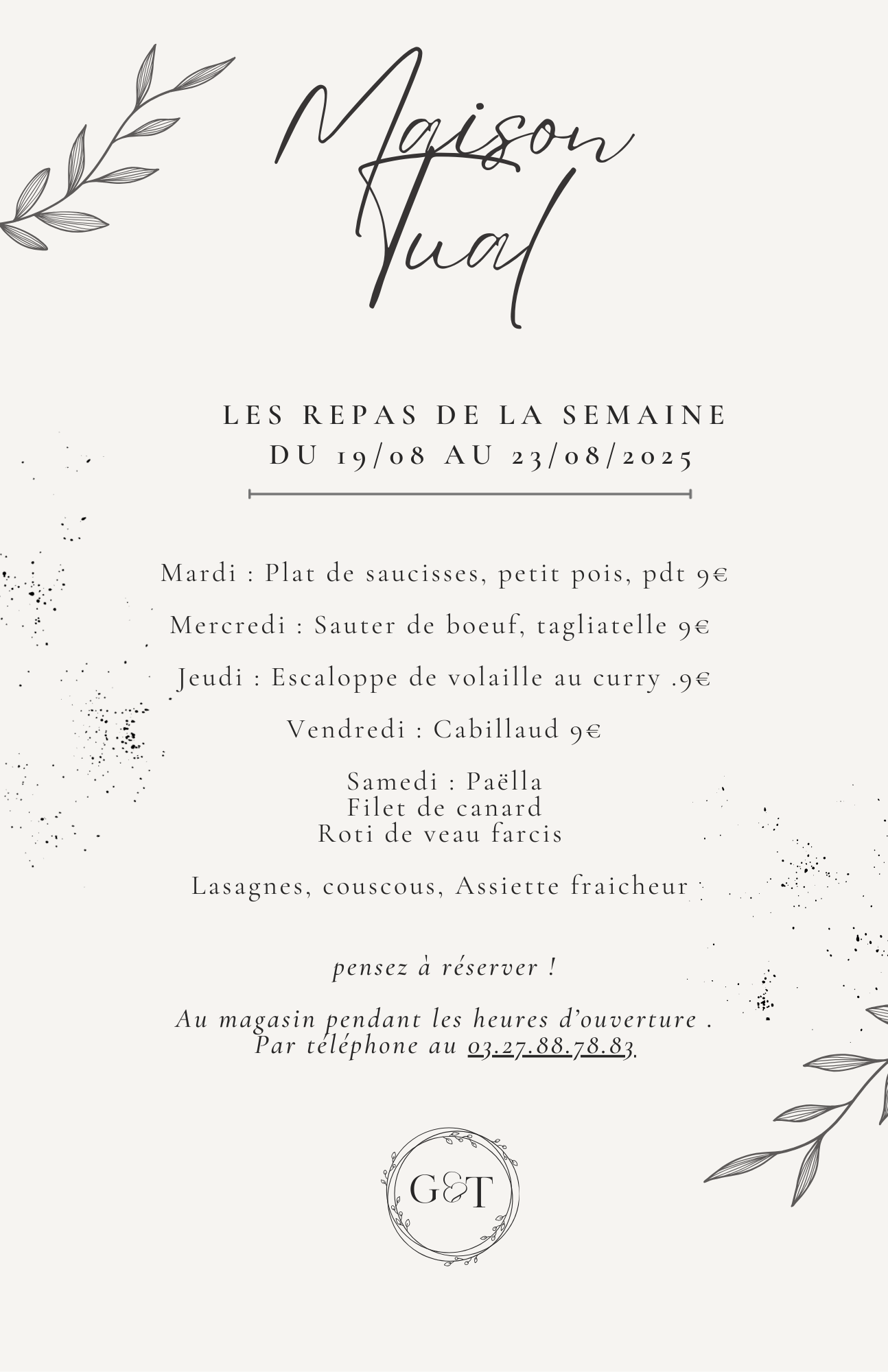 Maison Tual

LES REPAS DE LA SEMAINE
DU 19/08 AU 23/08/2025

Mardi : Plat de saucisses, petit pois, pdt 9€

Mercredi : Sauter de boeuf, tagliatelle 9€

Jeudi : Escaloppe de volaille au curry .9€

Vendredi : Cabillaud 9€

Samedi : Paëlla
Filet de canard
Roti de veau farcis

Lasagnes, couscous, Assiette fraicheur

pensez à réserver !

Au magasin pendant les heures d'ouverture .
Par téléphone au 03.27.88.78.83

G&T